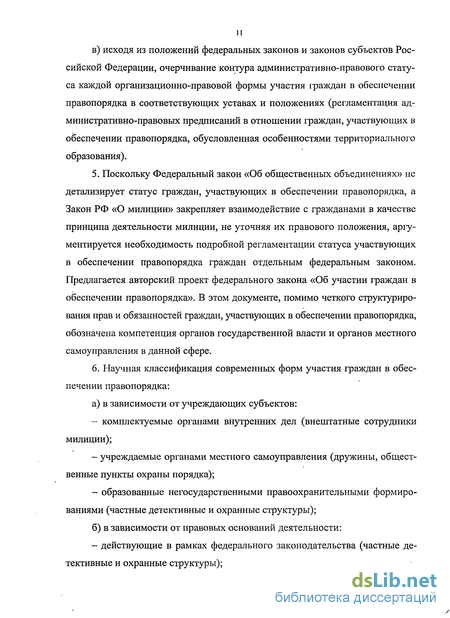 11

в) исходя из положений федеральных законов и законов субъектов Российской Федерации, очерчивание контура административно-правового статуса каждой организационно-правовой формы участия граждан в обеспечении правопорядка в соответствующих уставах и положениях (регламентация административно-правовых предписаний в отношении граждан, участвующих в обеспечении правопорядка, обусловленная особенностями территориального образования).

5. Поскольку Федеральный закон «Об общественных объединениях» не детализирует статус граждан, участвующих в обеспечении правопорядка, а Закон РФ «О милиции» закрепляет взаимодействие с гражданами в качестве принципа деятельности милиции, не уточняя их правового положения, аргументируется необходимость подробной регламентации статуса участвующих в обеспечении правопорядка граждан отдельным федеральным законом. Предлагается авторский проект федерального закона «Об участии граждан в обеспечении правопорядка». В этом документе, помимо четкого структурирования прав и обязанностей граждан, участвующих в обеспечении правопорядка, обозначена компетенция органов государственной власти и органов местного самоуправления в данной сфере.

6. Научная классификация современных форм участия граждан в обеспечении правопорядка:

а) в зависимости от учреждающих субъектов:

– комплектуемые органами внутренних дел (внештатные сотрудники милиции);

– учреждаемые органами местного самоуправления (дружины, общественные пункты охраны порядка);

– образованные негосударственными правоохранительными формированиями (частные детективные и охранные структуры);

б) в зависимости от правовых оснований деятельности:

– действующие в рамках федерального законодательства (частные детективные и охранные структуры);

dsLib.net
библиотека диссертаций